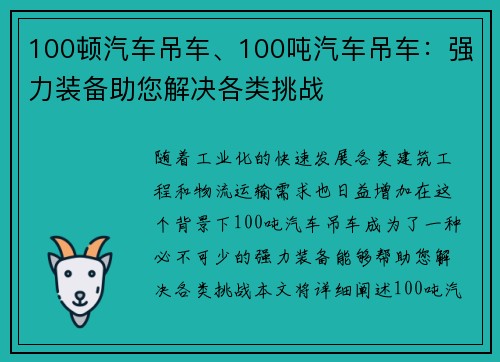 100顿汽车吊车、100吨汽车吊车：强力装备助您解决各类挑战

随着工业化的快速发展各类建筑工程和物流运输需求也日益增加在这个背景下100吨汽车吊车成为了一种必不可少的强力装备能够帮助您解决各类挑战本文将详细阐述100吨汽